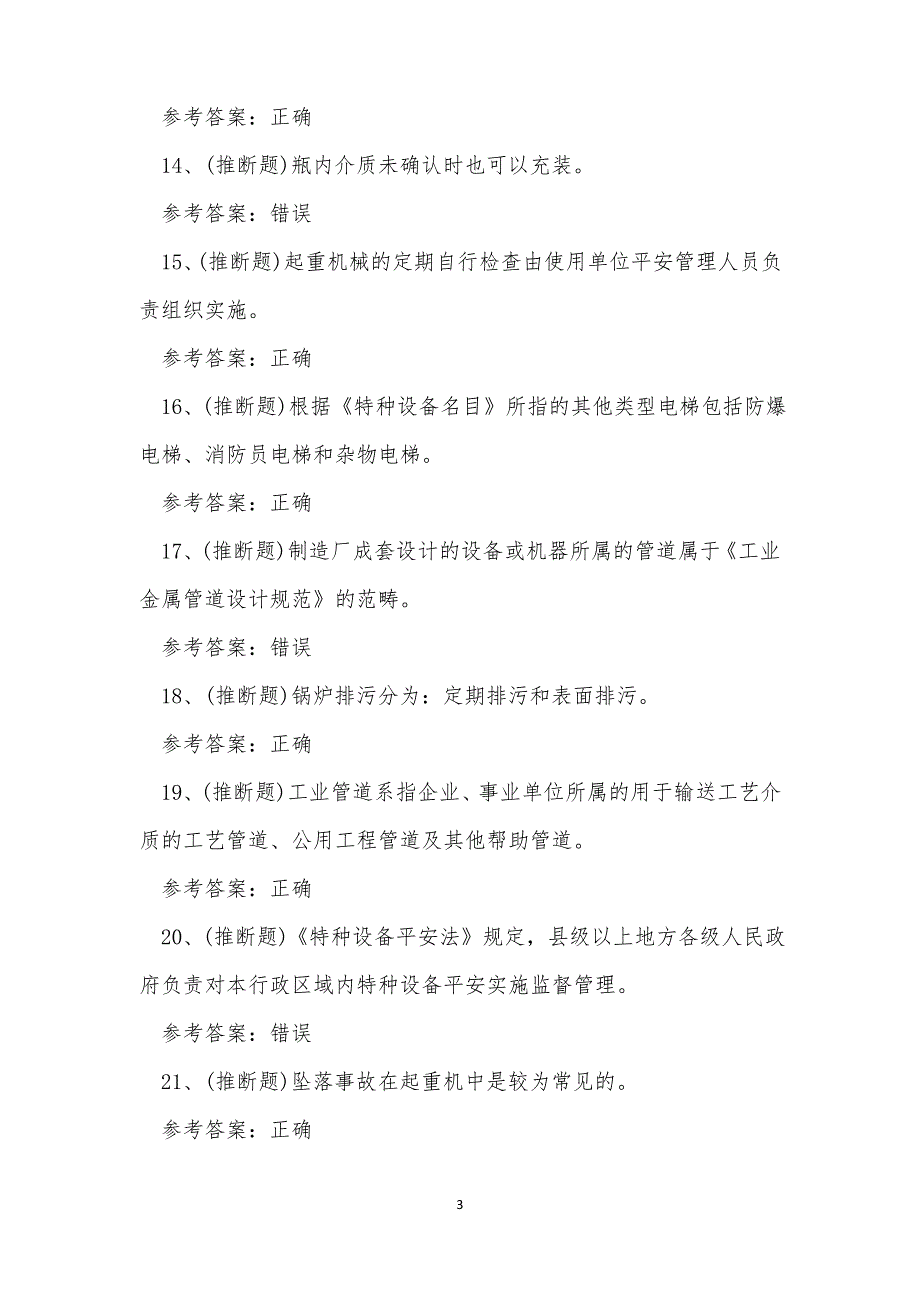 参考答案：正确

14、(推断题)瓶内介质未确认时也可以充装。

参考答案：错误

15、(推断题)起重机械的定期自行检查由使用单位平安管理人员负责组织实施。

参考答案：正确

16、(推断题)根据《特种设备名目》所指的其他类型电梯包括防爆电梯、消防员电梯和杂物电梯。

参考答案：正确

17、(推断题)制造厂成套设计的设备或机器所属的管道属于《工业金属管道设计规范》的范畴。

参考答案：错误

18、(推断题)锅炉排污分为：定期排污和表面排污。

参考答案：正确

19、(推断题)工业管道系指企业、事业单位所属的用于输送工艺介质的工艺管道、公用工程管道及其他帮助管道。

参考答案：正确

20、(推断题)《特种设备平安法》规定，县级以上地方各级人民政府负责对本行政区域内特种设备平安实施监督管理。

参考答案：错误

21、(推断题)坠落事故在起重机中是较为常见的。

参考答案：正确

3